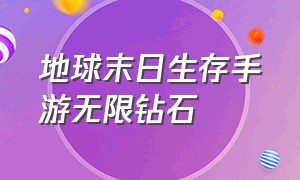 地球末日生存手游无限钻石